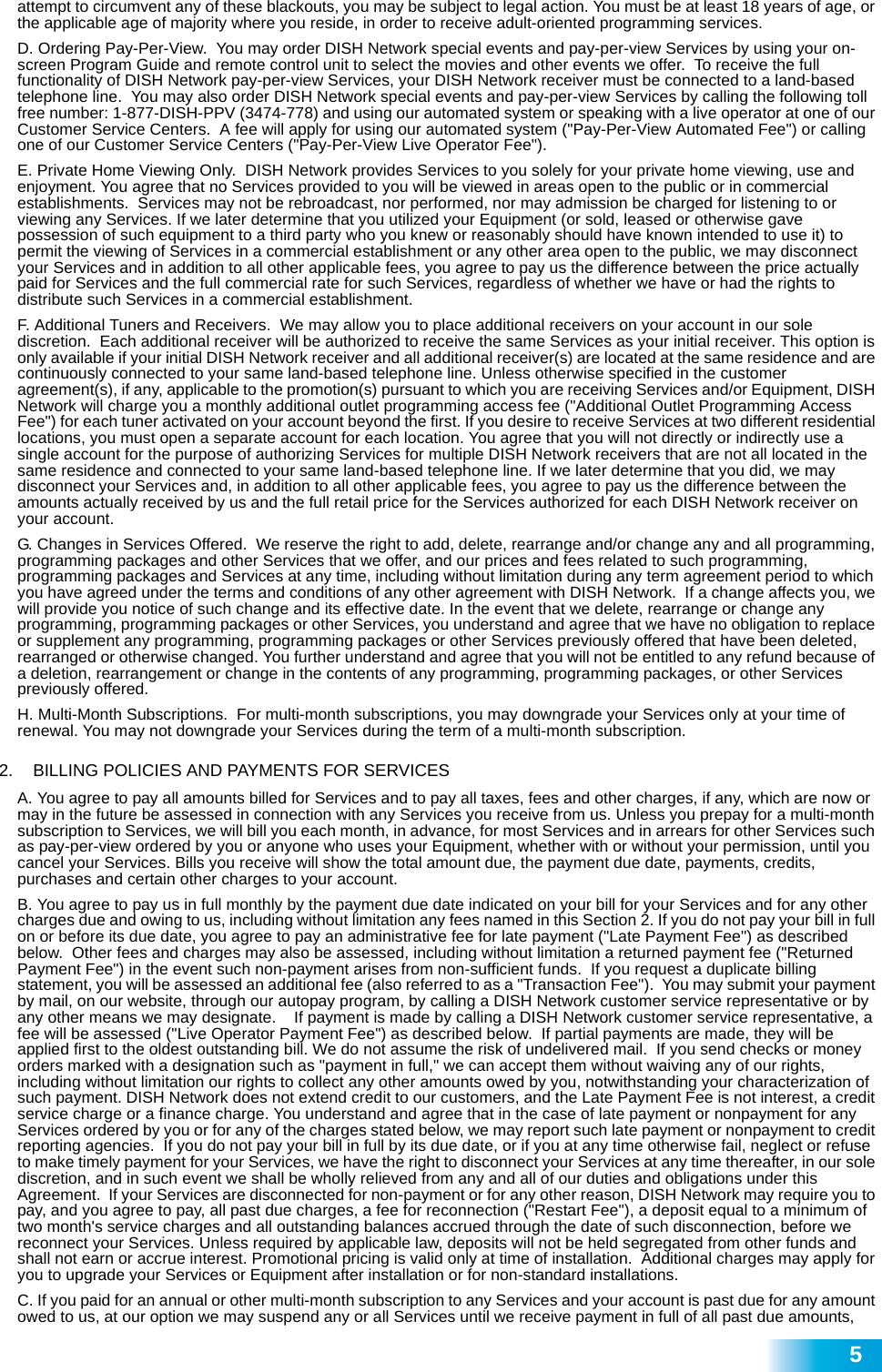 attempt to circumvent any of these blackouts, you may be subject to legal action. You must be at least 18 years of age, or the applicable age of majority where you reside, in order to receive adult-oriented programming services.

D. Ordering Pay-Per-View. You may order DISH Network special events and pay-per-view Services by using your on-screen Program Guide and remote control unit to select the movies and other events we offer. To receive the full functionality of DISH Network pay-per-view Services, your DISH Network receiver must be connected to a land-based telephone line. You may also order DISH Network special events and pay-per-view Services by calling the following toll free number: 1-877-DISH-PPV (3474-778) and using our automated system or speaking with a live operator at one of our Customer Service Centers. A fee will apply for using our automated system ("Pay-Per-View Automated Fee") or calling one of our Customer Service Centers ("Pay-Per-View Live Operator Fee").

E. Private Home Viewing Only. DISH Network provides Services to you solely for your private home viewing, use and enjoyment. You agree that no Services provided to you will be viewed in areas open to the public or in commercial establishments. Services may not be rebroadcast, nor performed, nor may admission be charged for listening to or viewing any Services. If we later determine that you utilized your Equipment (or sold, leased or otherwise gave possession of such equipment to a third party who you knew or reasonably should have known intended to use it) to permit the viewing of Services in a commercial establishment or any other area open to the public, we may disconnect your Services and in addition to all other applicable fees, you agree to pay us the difference between the price actually paid for Services and the full commercial rate for such Services, regardless of whether we have or had the rights to distribute such Services in a commercial establishment.

F. Additional Tuners and Receivers. We may allow you to place additional receivers on your account in our sole discretion. Each additional receiver will be authorized to receive the same Services as your initial receiver. This option is only available if your initial DISH Network receiver and all additional receiver(s) are located at the same residence and are continuously connected to your same land-based telephone line. Unless otherwise specified in the customer agreement(s), if any, applicable to the promotion(s) pursuant to which you are receiving Services and/or Equipment, DISH Network will charge you a monthly additional outlet programming access fee ("Additional Outlet Programming Access Fee") for each tuner activated on your account beyond the first. If you desire to receive Services at two different residential locations, you must open a separate account for each location. You agree that you will not directly or indirectly use a single account for the purpose of authorizing Services for multiple DISH Network receivers that are not all located in the same residence and connected to your same land-based telephone line. If we later determine that you did, we may disconnect your Services and, in addition to all other applicable fees, you agree to pay us the difference between the amounts actually received by us and the full retail price for the Services authorized for each DISH Network receiver on your account.

G. Changes in Services Offered. We reserve the right to add, delete, rearrange and/or change any and all programming, programming packages and other Services that we offer, and our prices and fees related to such programming, programming packages and Services at any time, including without limitation during any term agreement period to which you have agreed under the terms and conditions of any other agreement with DISH Network. If a change affects you, we will provide you notice of such change and its effective date. In the event that we delete, rearrange or change any programming, programming packages or other Services, you understand and agree that we have no obligation to replace or supplement any programming, programming packages or other Services previously offered that have been deleted, rearranged or otherwise changed. You further understand and agree that you will not be entitled to any refund because of a deletion, rearrangement or change in the contents of any programming, programming packages, or other Services previously offered.

H. Multi-Month Subscriptions. For multi-month subscriptions, you may downgrade your Services only at your time of renewal. You may not downgrade your Services during the term of a multi-month subscription.

2. BILLING POLICIES AND PAYMENTS FOR SERVICES

A. You agree to pay all amounts billed for Services and to pay all taxes, fees and other charges, if any, which are now or may in the future be assessed in connection with any Services you receive from us. Unless you prepay for a multi-month subscription to Services, we will bill you each month, in advance, for most Services and in arrears for other Services such as pay-per-view ordered by you or anyone who uses your Equipment, whether with or without your permission, until you cancel your Services. Bills you receive will show the total amount due, the payment due date, payments, credits, purchases and certain other charges to your account.

B. You agree to pay us in full monthly by the payment due date indicated on your bill for your Services and for any other charges due and owing to us, including without limitation any fees named in this Section 2. If you do not pay your bill in full on or before its due date, you agree to pay an administrative fee for late payment ("Late Payment Fee") as described below. Other fees and charges may also be assessed, including without limitation a returned payment fee ("Returned Payment Fee") in the event such non-payment arises from non-sufficient funds. If you request a duplicate billing statement, you will be assessed an additional fee (also referred to as a "Transaction Fee"). You may submit your payment by mail, on our website, through our autopay program, by calling a DISH Network customer service representative or by any other means we may designate. If payment is made by calling a DISH Network customer service representative, a fee will be assessed ("Live Operator Payment Fee") as described below. If partial payments are made, they will be applied first to the oldest outstanding bill. We do not assume the risk of undelivered mail. If you send checks or money orders marked with a designation such as "payment in full," we can accept them without waiving any of our rights, including without limitation our rights to collect any other amounts owed by you, notwithstanding your characterization of such payment. DISH Network does not extend credit to our customers, and the Late Payment Fee is not interest, a credit service charge or a finance charge. You understand and agree that in the case of late payment or nonpayment for any Services ordered by you or for any of the charges stated below, we may report such late payment or nonpayment to credit reporting agencies. If you do not pay your bill in full by its due date, or if you at any time otherwise fail, neglect or refuse to make timely payment for your Services, we have the right to disconnect your Services at any time thereafter, in our sole discretion, and in such event we shall be wholly relieved from any and all of our duties and obligations under this Agreement. If your Services are disconnected for non-payment or for any other reason, DISH Network may require you to pay, and you agree to pay, all past due charges, a fee for reconnection ("Restart Fee"), a deposit equal to a minimum of two month's service charges and all outstanding balances accrued through the date of such disconnection, before we reconnect your Services. Unless required by applicable law, deposits will not be held segregated from other funds and shall not earn or accrue interest. Promotional pricing is valid only at time of installation. Additional charges may apply for you to upgrade your Services or Equipment after installation or for non-standard installations.

C. If you paid for an annual or other multi-month subscription to any Services and your account is past due for any amount owed to us, at our option we may suspend any or all Services until we receive payment in full of all past due amounts,

5